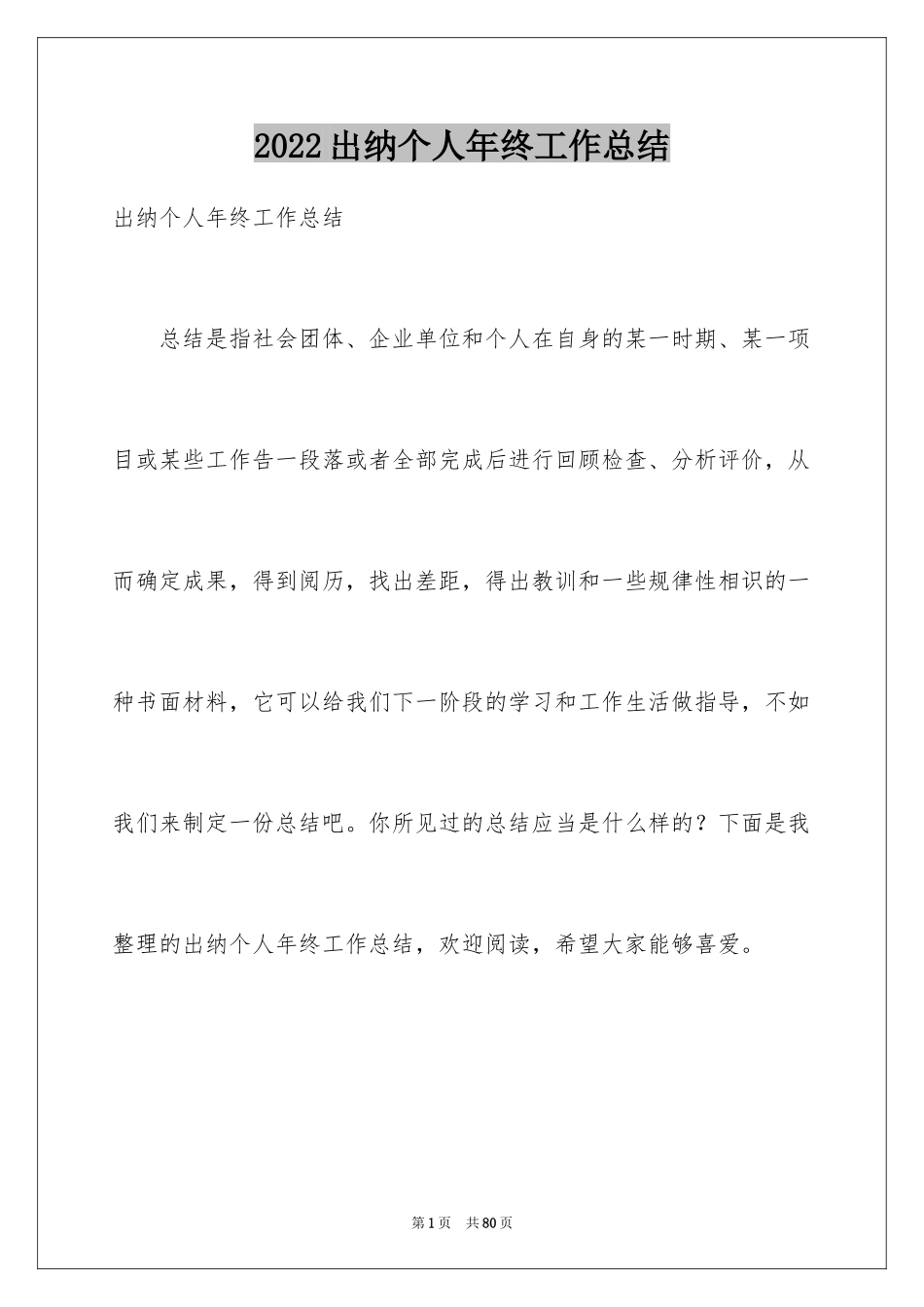 2022出纳个人年终工作总结

出纳个人年终工作总结

总结是指社会团体、企业单位和个人在自身的某一时期、某一项目或某些工作告一段落或者全部完成后进行回顾检查、分析评价，从而确定成果，得到阅历，找出差距，得出教训和一些规律性相识的一种书面材料，它可以给我们下一阶段的学习和工作生活做指导，不如我们来制定一份总结吧。你所见过的总结应当是什么样的？下面是我整理的出纳个人年终工作总结，欢迎阅读，希望大家能够喜爱。

第1页 共80页